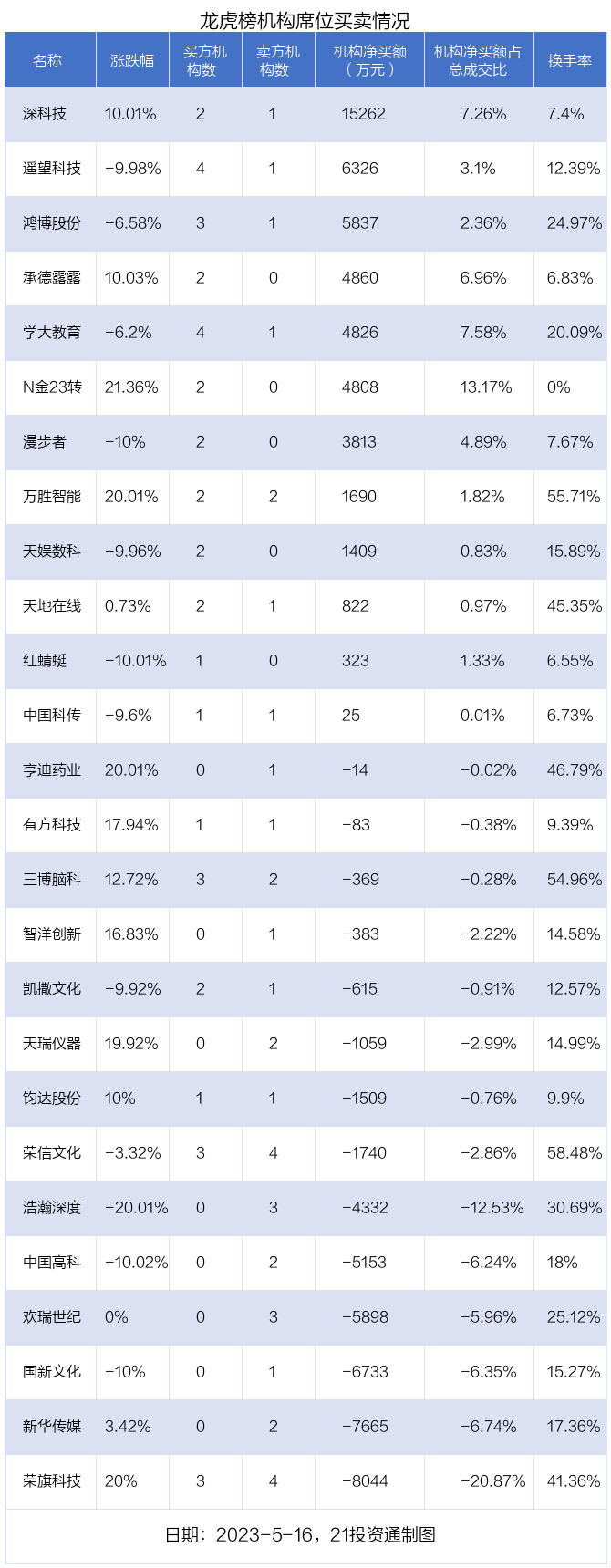 龙虎榜机构席位买卖情况

| 名称 | 涨跌幅 | 买方机构数 | 卖方机构数 | 机构净买额（万元） | 机构净买额占总成交比 | 换手率 |
|---|---|---|---|---|---|---|
| 深科技 | 10.01% | 2 | 1 | 15262 | 7.26% | 7.4% |
| 遥望科技 | -9.98% | 4 | 1 | 6326 | 3.1% | 12.39% |
| 鸿博股份 | -6.58% | 3 | 1 | 5837 | 2.36% | 24.97% |
| 承德露露 | 10.03% | 2 | 0 | 4860 | 6.96% | 6.83% |
| 学大教育 | -6.2% | 4 | 1 | 4826 | 7.58% | 20.09% |
| N金23转 | 21.36% | 2 | 0 | 4808 | 13.17% | 0% |
| 漫步者 | -10% | 2 | 0 | 3813 | 4.89% | 7.67% |
| 万胜智能 | 20.01% | 2 | 2 | 1690 | 1.82% | 55.71% |
| 天娱数科 | -9.96% | 2 | 0 | 1409 | 0.83% | 15.89% |
| 天地在线 | 0.73% | 2 | 1 | 822 | 0.97% | 45.35% |
| 红蜻蜓 | -10.01% | 1 | 0 | 323 | 1.33% | 6.55% |
| 中国科传 | -9.6% | 1 | 1 | 25 | 0.01% | 6.73% |
| 亨迪药业 | 20.01% | 0 | 1 | -14 | -0.02% | 46.79% |
| 有方科技 | 17.94% | 1 | 1 | -83 | -0.38% | 9.39% |
| 三博脑科 | 12.72% | 3 | 2 | -369 | -0.28% | 54.96% |
| 智洋创新 | 16.83% | 0 | 1 | -383 | -2.22% | 14.58% |
| 凯撒文化 | -9.92% | 2 | 1 | -615 | -0.91% | 12.57% |
| 天瑞仪器 | 19.92% | 0 | 2 | -1059 | -2.99% | 14.99% |
| 钧达股份 | 10% | 1 | 1 | -1509 | -0.76% | 9.9% |
| 荣信文化 | -3.32% | 3 | 4 | -1740 | -2.86% | 58.48% |
| 浩瀚深度 | -20.01% | 0 | 3 | -4332 | -12.53% | 30.69% |
| 中国高科 | -10.02% | 0 | 2 | -5153 | -6.24% | 18% |
| 欢瑞世纪 | 0% | 0 | 3 | -5898 | -5.96% | 25.12% |
| 国新文化 | -10% | 0 | 1 | -6733 | -6.35% | 15.27% |
| 新华传媒 | 3.42% | 0 | 2 | -7665 | -6.74% | 17.36% |
| 荣旗科技 | 20% | 3 | 4 | -8044 | -20.87% | 41.36% |

日期：2023-5-16，21投资通制图